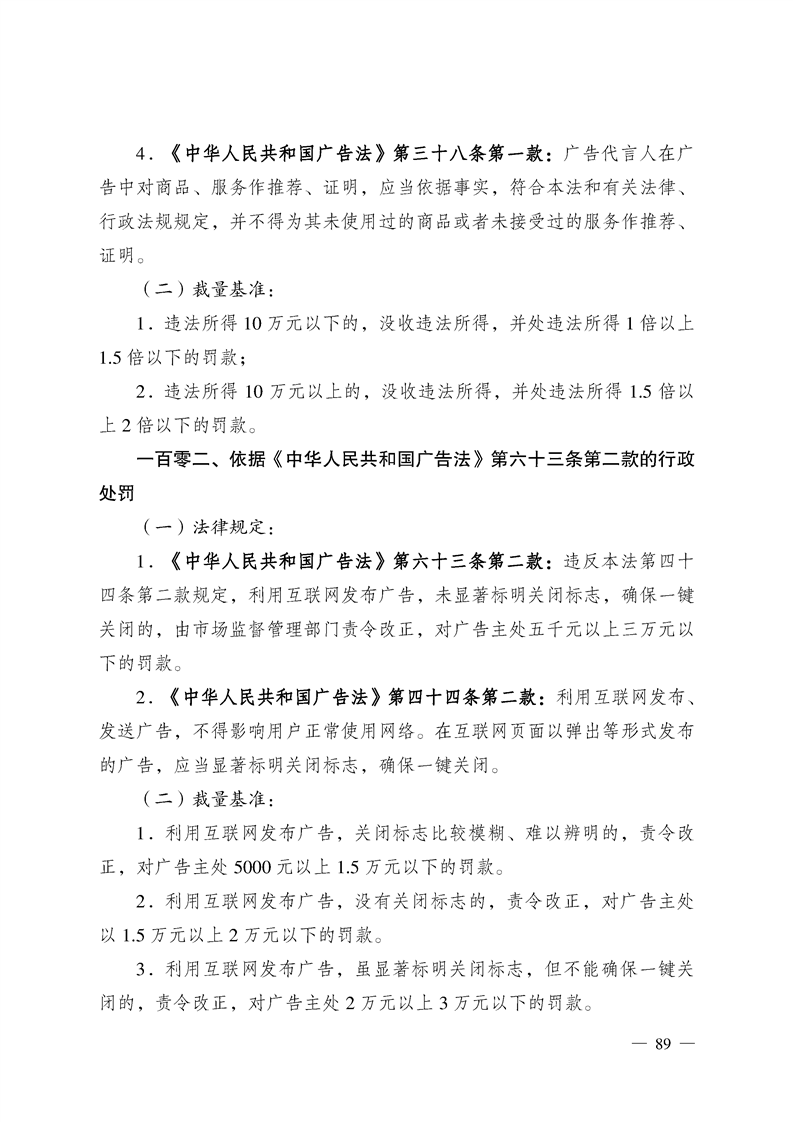 4．《中华人民共和国广告法》第三十八条第一款：广告代言人在广告中对商品、服务作推荐、证明，应当依据事实，符合本法和有关法律、行政法规规定，并不得为其未使用过的商品或者未接受过的服务作推荐、证明。

（二）裁量基准：

1．违法所得 10 万元以下的，没收违法所得，并处违法所得 1 倍以上 1.5 倍以下的罚款；

2．违法所得 10 万元以上的，没收违法所得，并处违法所得 1.5 倍以上 2 倍以下的罚款。

一百零二、依据《中华人民共和国广告法》第六十三条第二款的行政处罚

（一）法律规定：

1．《中华人民共和国广告法》第六十三条第二款：违反本法第四十四条第二款规定，利用互联网发布广告，未显著标明关闭标志，确保一键关闭的，由市场监督管理部门责令改正，对广告主处五千元以上三万元以下的罚款。

2．《中华人民共和国广告法》第四十四条第二款：利用互联网发布、发送广告，不得影响用户正常使用网络。在互联网页面以弹出等形式发布的广告，应当显著标明关闭标志，确保一键关闭。

（二）裁量基准：

1．利用互联网发布广告，关闭标志比较模糊、难以辨明的，责令改正，对广告主处 5000 元以上 1.5 万元以下的罚款。

2．利用互联网发布广告，没有关闭标志的，责令改正，对广告主处以 1.5 万元以上 2 万元以下的罚款。

3．利用互联网发布广告，虽显著标明关闭标志，但不能确保一键关闭的，责令改正，对广告主处 2 万元以上 3 万元以下的罚款。

— 89 —